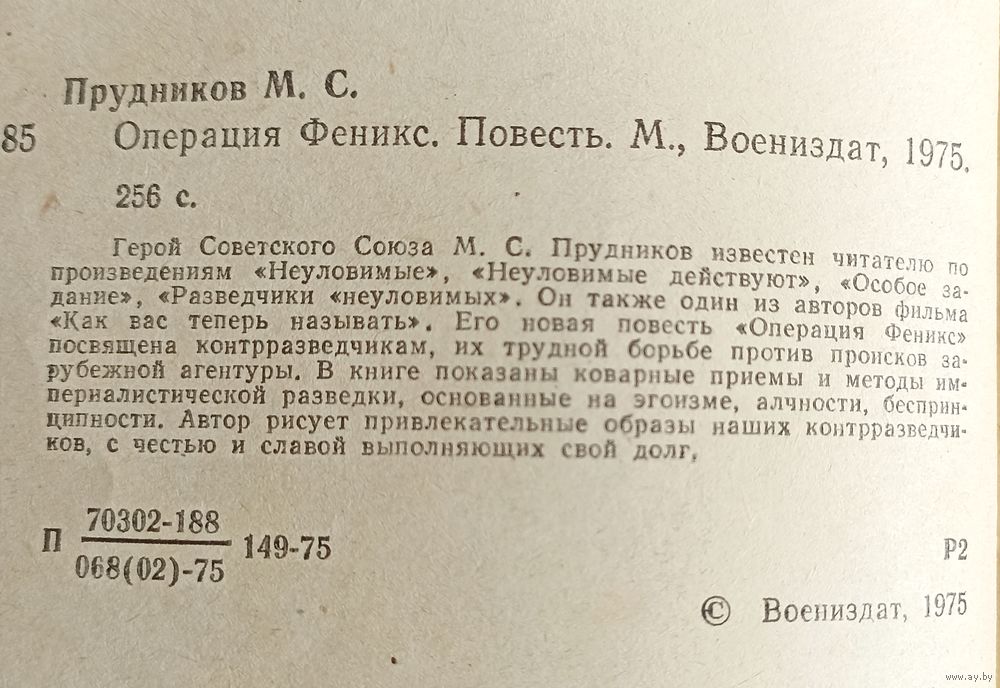 Прудников М. С.

85 Операция Феникс. Повесть. М., Воениздат, 1975.

256 с.

Герой Советского Союза М. С. Прудников известен читателю по произведениям «Неуловимые», «Неуловимые действуют», «Особое задание», «Разведчики «неуловимых». Он также один из авторов фильма «Как вас теперь называть». Его новая повесть «Операция Феникс» посвящена контрразведчикам, их трудной борьбе против происков зарубежной агентуры. В книге показаны коварные приемы и методы империалистической разведки, основанные на эгоизме, алчности, беспринципности. Автор рисует привлекательные образы наших контрразведчиков, с честью и славой выполняющих свой долг.

П $\frac{70302-188}{068(02)-75}$ 149-75

Р2

© Воениздат, 1975

www.ay.by